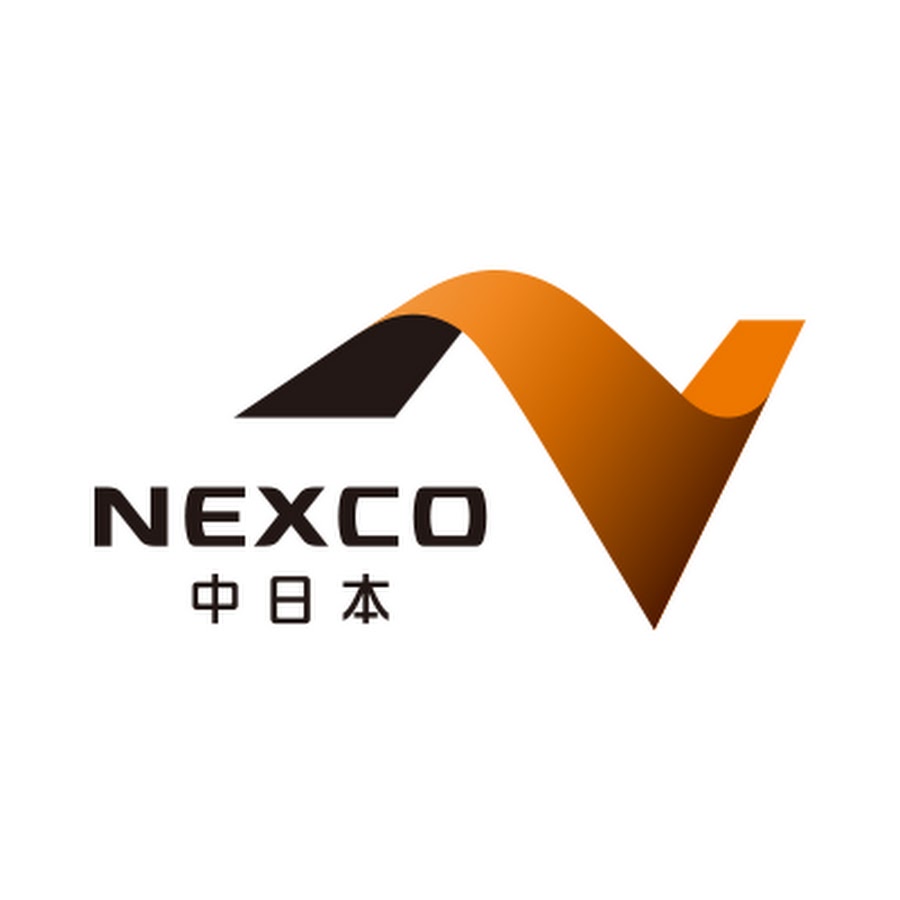 NEXCO
中日本